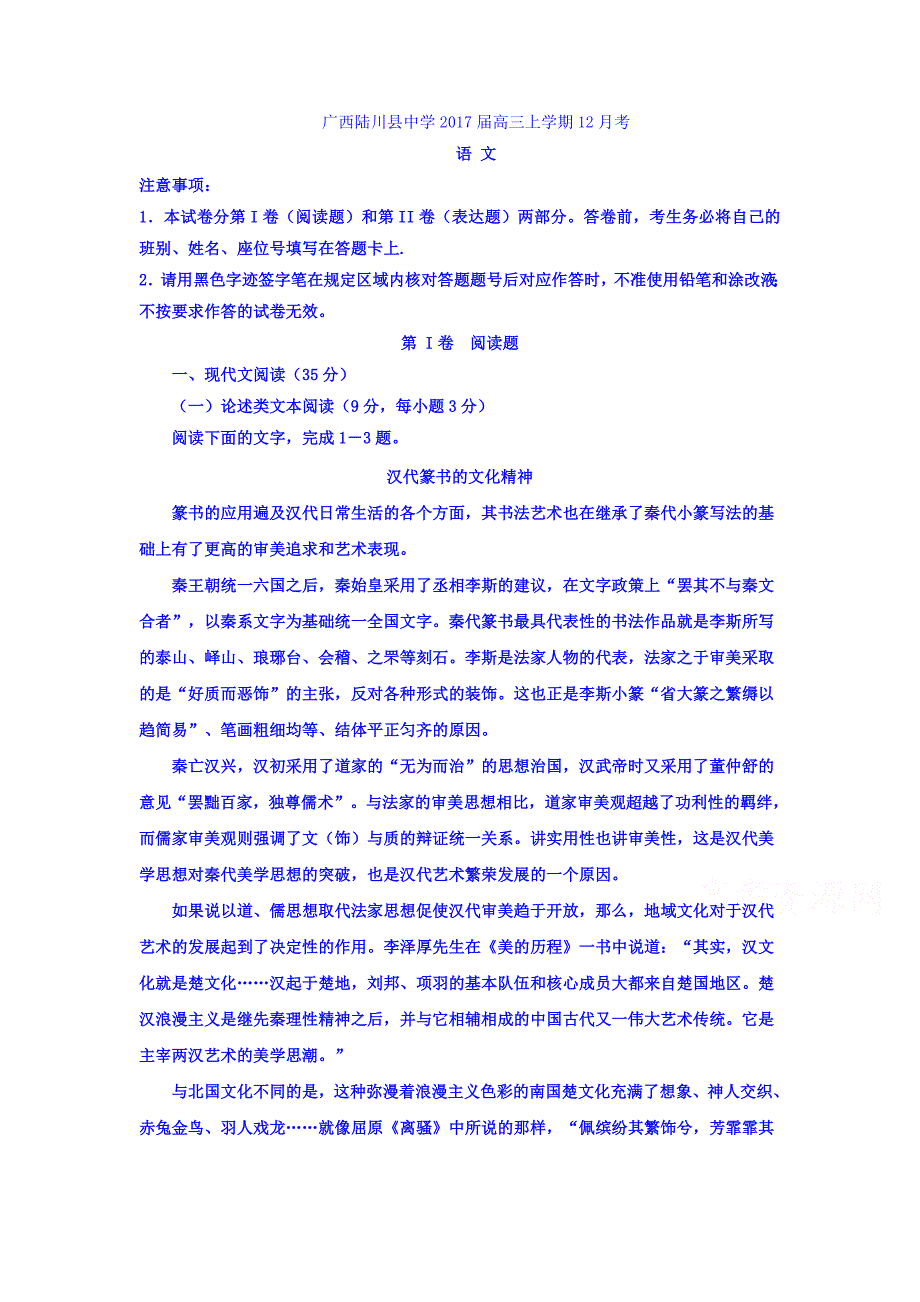 广西陆川县中学2017届高三上学期12月考

语 文

注意事项：

1．本试卷分第Ⅰ卷（阅读题）和第II卷（表达题）两部分。答卷前，考生务必将自己的班别、姓名、座位号填写在答题卡上.

2．请用黑色字迹签字笔在规定区域内核对答题题号后对应作答时，不准使用铅笔和涂改液不按要求作答的试卷无效。

第 Ⅰ卷 阅读题

一、现代文阅读（35分）

（一）论述类文本阅读（9分，每小题3分）

阅读下面的文字，完成1－3题。

汉代篆书的文化精神

篆书的应用遍及汉代日常生活的各个方面，其书法艺术也在继承了秦代小篆写法的基础上有了更高的审美追求和艺术表现。

秦王朝统一六国之后，秦始皇采用了丞相李斯的建议，在文字政策上“罢其不与秦文合者”，以秦系文字为基础统一全国文字。秦代篆书最具代表性的书法作品就是李斯所写的泰山、峄山、琅琊台、会稽、之罘等刻石。李斯是法家人物的代表，法家之于审美采取的是“好质而恶饰”的主张，反对各种形式的装饰。这也正是李斯小篆“省大篆之繁缛以趋简易”、笔画粗细均等、结体平正匀齐的原因。

秦亡汉兴，汉初采用了道家的“无为而治”的思想治国，汉武帝时又采用了董仲舒的意见“罢黜百家，独尊儒术”。与法家的审美思想相比，道家审美观超越了功利性的羁绊，而儒家审美观则强调了文（饰）与质的辩证统一关系。讲实用性也讲审美性，这是汉代美学思想对秦代美学思想的突破，也是汉代艺术繁荣发展的一个原因。

如果说以道、儒思想取代法家思想促使汉代审美趋于开放，那么，地域文化对于汉代艺术的发展起到了决定性的作用。李泽厚先生在《美的历程》一书中说道：“其实，汉文化就是楚文化……汉起于楚地，刘邦、项羽的基本队伍和核心成员大都来自楚国地区。楚汉浪漫主义是继先秦理性精神之后，并与它相辅相成的中国古代又一伟大艺术传统。它是主宰两汉艺术的美学思潮。”

与北国文化不同的是，这种弥漫着浪漫主义色彩的南国楚文化充满了想象、神人交织、赤兔金鸟、羽人戏龙……就像屈原《离骚》中所说的那样，“佩缤纷其繁饰兮，芳霏霏其